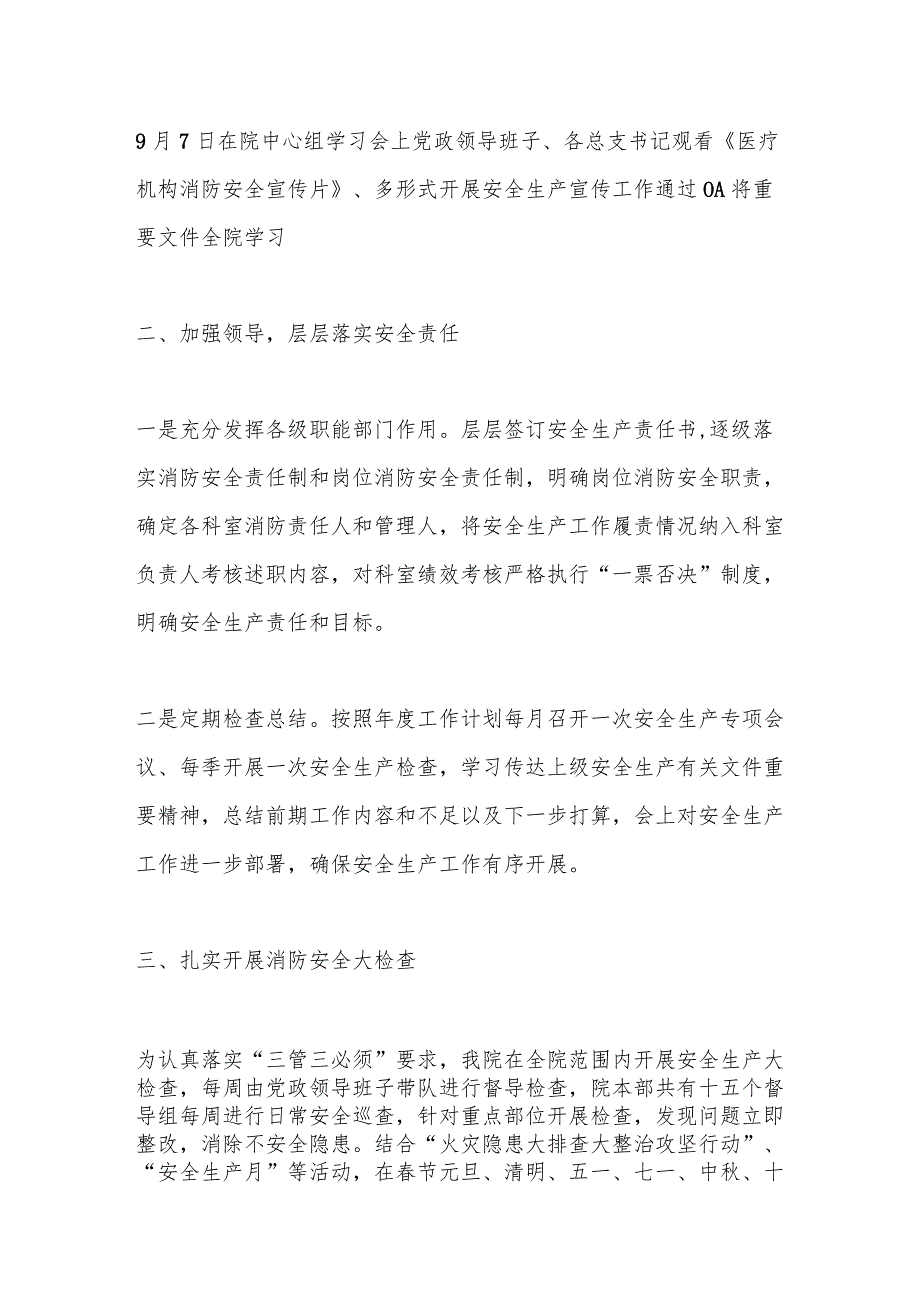 9月7日在院中心组学习会上党政领导班子、各总支书记观看《医疗机构消防安全宣传片》、多形式开展安全生产宣传工作通过OA将重要文件全院学习

二、加强领导，层层落实安全责任

一是充分发挥各级职能部门作用。层层签订安全生产责任书，逐级落实消防安全责任制和岗位消防安全责任制，明确岗位消防安全职责，确定各科室消防责任人和管理人，将安全生产工作履责情况纳入科室负责人考核述职内容，对科室绩效考核严格执行“一票否决”制度，明确安全生产责任和目标。

二是定期检查总结。按照年度工作计划每月召开一次安全生产专项会议、每季开展一次安全生产检查，学习传达上级安全生产有关文件重要精神，总结前期工作内容和不足以及下一步打算，会上对安全生产工作进一步部署，确保安全生产工作有序开展。

三、扎实开展消防安全大检查

为认真落实“三管三必须”要求，我院在全院范围内开展安全生产大检查，每周由党政领导班子带队进行督导检查，院本部共有十五个督导组每周进行日常安全巡查，针对重点部位开展检查，发现问题立即整改，消除不安全隐患。结合“火灾隐患大排查大整治攻坚行动”、“安全生产月”等活动，在春节元旦、清明、五一、七一、中秋、十